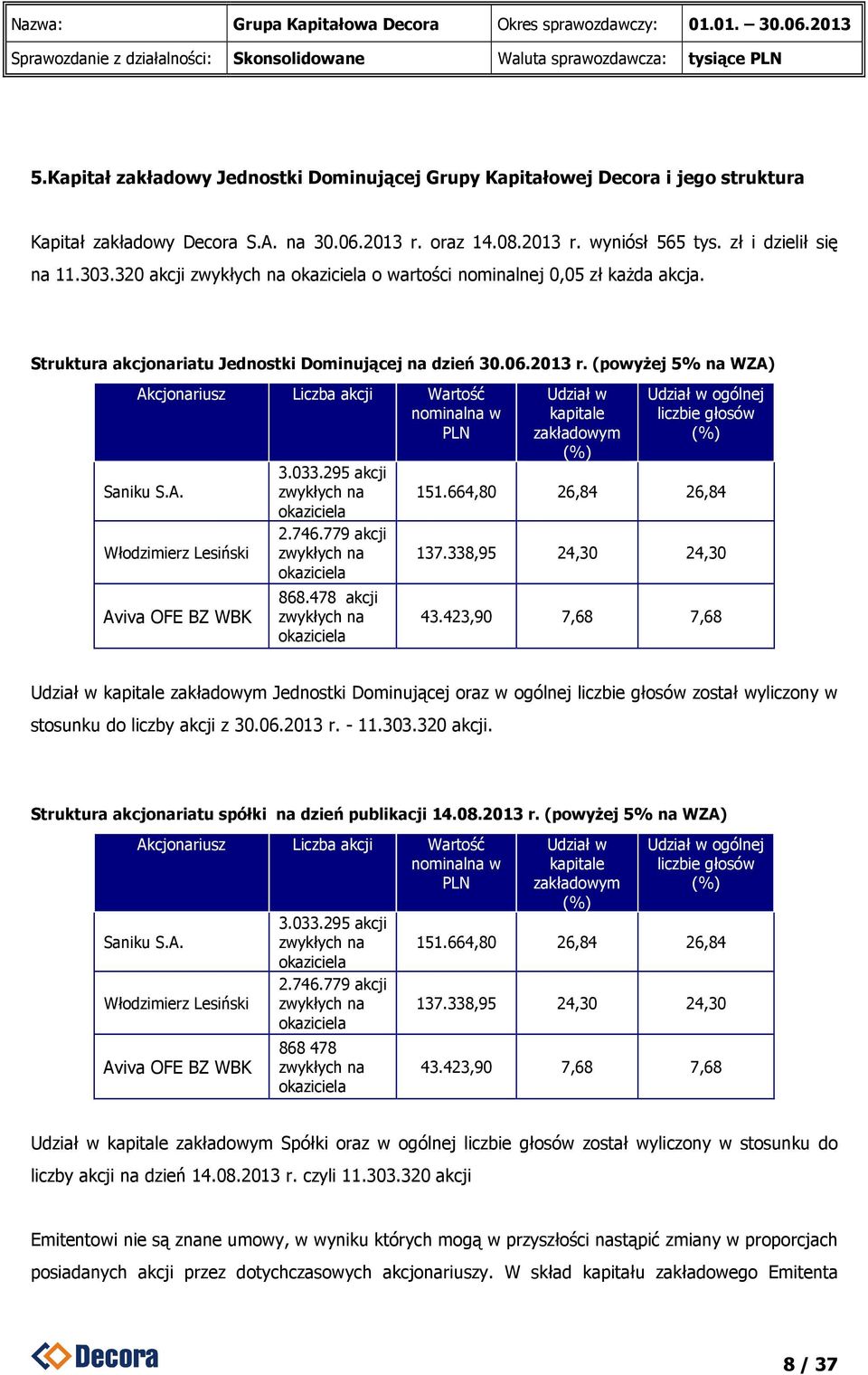 | Nazwa: | Grupa Kapitałowa Decora | Okres sprawozdawczy: | 01.01. – 30.06.2013 |
|---|---|---|---|
| Sprawozdanie z działalności: | Skonsolidowane | Waluta sprawozdawcza: | tysiące PLN |

5.Kapitał zakładowy Jednostki Dominującej Grupy Kapitałowej Decora i jego struktura

Kapitał zakładowy Decora S.A. na 30.06.2013 r. oraz 14.08.2013 r. wyniósł 565 tys. zł i dzielił się na 11.303.320 akcji zwykłych na okaziciela o wartości nominalnej 0,05 zł każda akcja.

Struktura akcjonariatu Jednostki Dominującej na dzień 30.06.2013 r. (powyżej 5% na WZA)

| Akcjonariusz | Liczba akcji | Wartość nominalna w PLN | Udział w kapitale zakładowym (%) | Udział w ogólnej liczbie głosów (%) |
|---|---|---|---|---|
| Saniku S.A. | 3.033.295 akcji zwykłych na okaziciela | 151.664,80 | 26,84 | 26,84 |
| Włodzimierz Lesiński | 2.746.779 akcji zwykłych na okaziciela | 137.338,95 | 24,30 | 24,30 |
| Aviva OFE BZ WBK | 868.478 akcji zwykłych na okaziciela | 43.423,90 | 7,68 | 7,68 |

Udział w kapitale zakładowym Jednostki Dominującej oraz w ogólnej liczbie głosów został wyliczony w stosunku do liczby akcji z 30.06.2013 r. - 11.303.320 akcji.

Struktura akcjonariatu spółki na dzień publikacji 14.08.2013 r. (powyżej 5% na WZA)

| Akcjonariusz | Liczba akcji | Wartość nominalna w PLN | Udział w kapitale zakładowym (%) | Udział w ogólnej liczbie głosów (%) |
|---|---|---|---|---|
| Saniku S.A. | 3.033.295 akcji zwykłych na okaziciela | 151.664,80 | 26,84 | 26,84 |
| Włodzimierz Lesiński | 2.746.779 akcji zwykłych na okaziciela | 137.338,95 | 24,30 | 24,30 |
| Aviva OFE BZ WBK | 868 478 zwykłych na okaziciela | 43.423,90 | 7,68 | 7,68 |

Udział w kapitale zakładowym Spółki oraz w ogólnej liczbie głosów został wyliczony w stosunku do liczby akcji na dzień 14.08.2013 r. czyli 11.303.320 akcji

Emitentowi nie są znane umowy, w wyniku których mogą w przyszłości nastąpić zmiany w proporcjach posiadanych akcji przez dotychczasowych akcjonariuszy. W skład kapitału zakładowego Emitenta

Decora

8 / 37